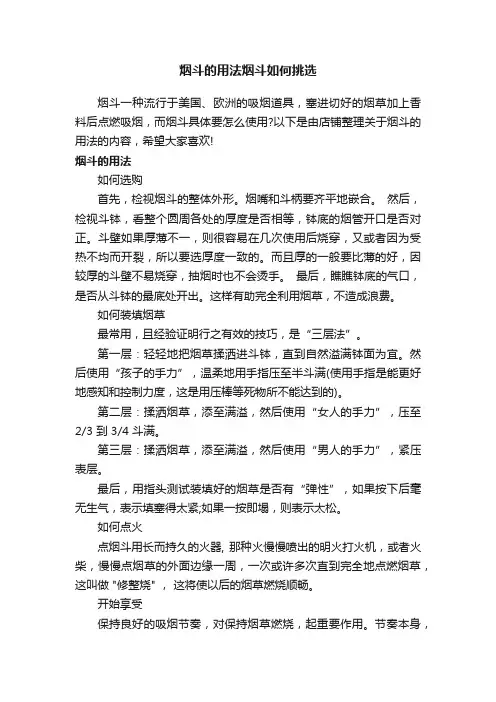 烟斗的用法烟斗如何挑选

烟斗一种流行于美国、欧洲的吸烟道具，塞进切好的烟草加上香料后点燃吸烟，而烟斗具体要怎么使用?以下是由店铺整理关于烟斗的用法的内容，希望大家喜欢!

烟斗的用法

如何选购

首先，检视烟斗的整体外形。烟嘴和斗柄要齐平地嵌合。 然后，检视斗钵，看整个圆周各处的厚度是否相等，钵底的烟管开口是否对正。斗壁如果厚薄不一，则很容易在几次使用后烧穿，又或者因为受热不均而开裂，所以要选厚度一致的。而且厚的一般要比薄的好，因较厚的斗壁不易烧穿，抽烟时也不会烫手。 最后，瞧瞧钵底的气口，是否从斗钵的最底处开出。这样有助完全利用烟草，不造成浪费。

如何装填烟草

最常用，且经验证明行之有效的技巧，是“三层法”。

第一层：轻轻地把烟草揉洒进斗钵，直到自然溢满钵面为宜。然后使用“孩子的手力”，温柔地用手指压至半斗满(使用手指是能更好地感知和控制力度，这是用压棒等死物所不能达到的)。

第二层：揉洒烟草，添至满溢，然后使用“女人的手力”，压至2/3 到 3/4 斗满。

第三层：揉洒烟草，添至满溢，然后使用“男人的手力”，紧压表层。

最后，用指头测试装填好的烟草是否有“弹性”，如果按下后毫无生气，表示填塞得太紧;如果一按即塌，则表示太松。

如何点火

点烟斗用长而持久的火器, 那种火慢慢喷出的明火打火机，或者火柴，慢慢点烟草的外面边缘一周，一次或许多次直到完全地点燃烟草，这叫做 "修整烧"， 这将使以后的烟草燃烧顺畅。

开始享受

保持良好的吸烟节奏，对保持烟草燃烧，起重要作用。节奏本身，